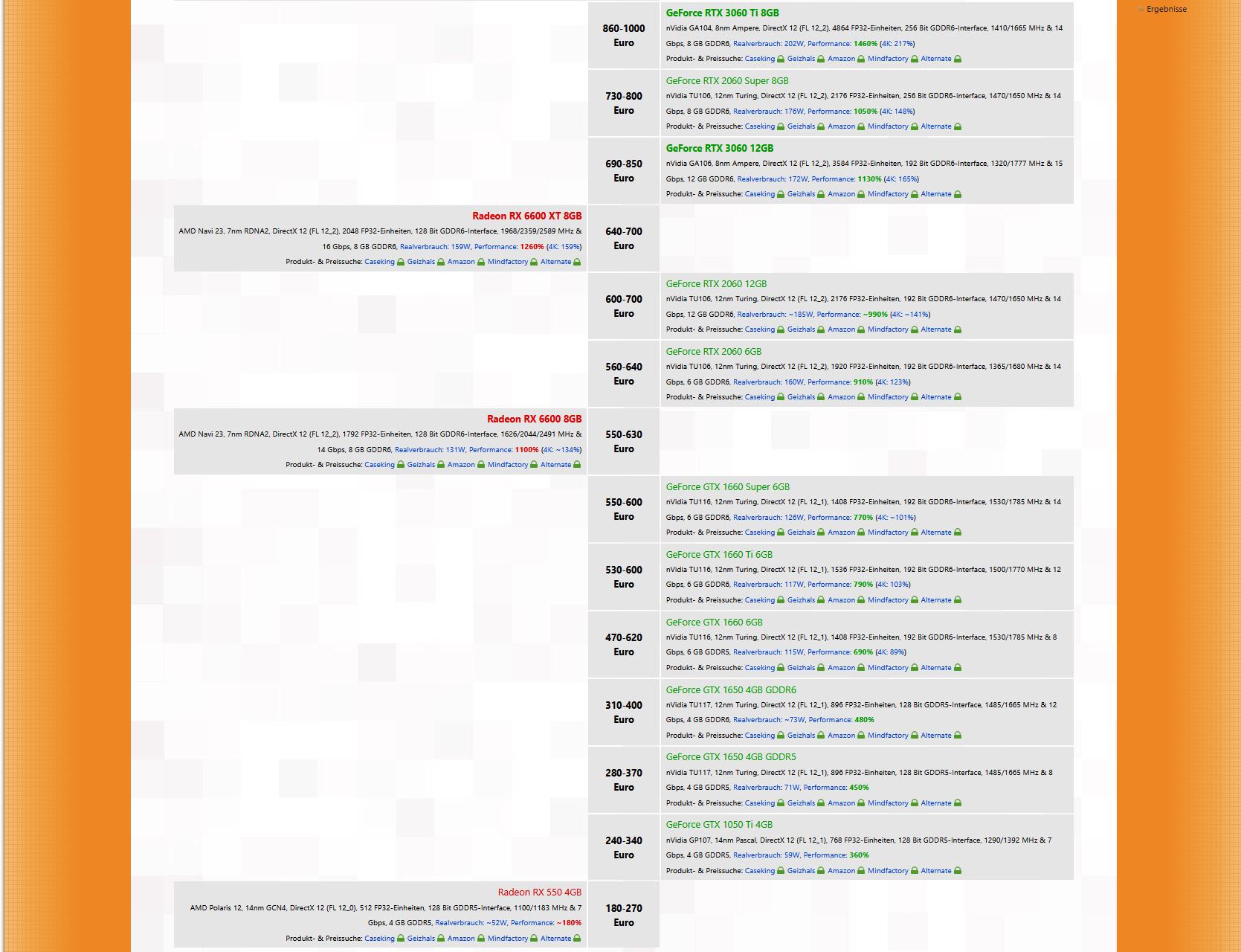 Ergebnisse

| | | |
|---|---|---|
| | 860-1000 Euro | GeForce RTX 3060 Ti 8GB nVidia GA104, 8nm Ampere, DirectX 12 (FL 12_2), 4864 FP32-Einheiten, 256 Bit GDDR6-Interface, 1410/1665 MHz & 14 Gbps, 8 GB GDDR6, Realverbrauch: 202W, Performance: 1460% (4K: 217%) Produkt- & Preissuche: Caseking Geizhals Amazon Mindfactory Alternate |
| | 730-800 Euro | GeForce RTX 2060 Super 8GB nVidia TU106, 12nm Turing, DirectX 12 (FL 12_2), 2176 FP32-Einheiten, 256 Bit GDDR6-Interface, 1470/1650 MHz & 14 Gbps, 8 GB GDDR6, Realverbrauch: 176W, Performance: 1050% (4K: 148%) Produkt- & Preissuche: Caseking Geizhals Amazon Mindfactory Alternate |
| | 690-850 Euro | GeForce RTX 3060 12GB nVidia GA106, 8nm Ampere, DirectX 12 (FL 12_2), 3584 FP32-Einheiten, 192 Bit GDDR6-Interface, 1320/1777 MHz & 15 Gbps, 12 GB GDDR6, Realverbrauch: 172W, Performance: 1130% (4K: 165%) Produkt- & Preissuche: Caseking Geizhals Amazon Mindfactory Alternate |
| Radeon RX 6600 XT 8GB AMD Navi 23, 7nm RDNA2, DirectX 12 (FL 12_2), 2048 FP32-Einheiten, 128 Bit GDDR6-Interface, 1968/2359/2589 MHz & 16 Gbps, 8 GB GDDR6, Realverbrauch: 159W, Performance: 1260% (4K: 159%) Produkt- & Preissuche: Caseking Geizhals Amazon Mindfactory Alternate | 640-700 Euro | |
| | 600-700 Euro | GeForce RTX 2060 12GB nVidia TU106, 12nm Turing, DirectX 12 (FL 12_2), 2176 FP32-Einheiten, 192 Bit GDDR6-Interface, 1470/1650 MHz & 14 Gbps, 12 GB GDDR6, Realverbrauch: ~185W, Performance: ~990% (4K: ~141%) Produkt- & Preissuche: Caseking Geizhals Amazon Mindfactory Alternate |
| | 560-640 Euro | GeForce RTX 2060 6GB nVidia TU106, 12nm Turing, DirectX 12 (FL 12_2), 1920 FP32-Einheiten, 192 Bit GDDR6-Interface, 1365/1680 MHz & 14 Gbps, 6 GB GDDR6, Realverbrauch: 160W, Performance: 910% (4K: 123%) Produkt- & Preissuche: Caseking Geizhals Amazon Mindfactory Alternate |
| Radeon RX 6600 8GB AMD Navi 23, 7nm RDNA2, DirectX 12 (FL 12_2), 1792 FP32-Einheiten, 128 Bit GDDR6-Interface, 1626/2044/2491 MHz & 14 Gbps, 8 GB GDDR6, Realverbrauch: 131W, Performance: 1100% (4K: ~134%) Produkt- & Preissuche: Caseking Geizhals Amazon Mindfactory Alternate | 550-630 Euro | |
| | 550-600 Euro | GeForce GTX 1660 Super 6GB nVidia TU116, 12nm Turing, DirectX 12 (FL 12_1), 1408 FP32-Einheiten, 192 Bit GDDR6-Interface, 1530/1785 MHz & 14 Gbps, 6 GB GDDR6, Realverbrauch: 126W, Performance: 770% (4K: ~101%) Produkt- & Preissuche: Caseking Geizhals Amazon Mindfactory Alternate |
| | 530-600 Euro | GeForce GTX 1660 Ti 6GB nVidia TU116, 12nm Turing, DirectX 12 (FL 12_1), 1536 FP32-Einheiten, 192 Bit GDDR6-Interface, 1500/1770 MHz & 12 Gbps, 6 GB GDDR6, Realverbrauch: 117W, Performance: 790% (4K: 103%) Produkt- & Preissuche: Caseking Geizhals Amazon Mindfactory Alternate |
| | 470-620 Euro | GeForce GTX 1660 6GB nVidia TU116, 12nm Turing, DirectX 12 (FL 12_1), 1408 FP32-Einheiten, 192 Bit GDDR6-Interface, 1530/1785 MHz & 8 Gbps, 6 GB GDDR5, Realverbrauch: 115W, Performance: 690% (4K: 89%) Produkt- & Preissuche: Caseking Geizhals Amazon Mindfactory Alternate |
| | 310-400 Euro | GeForce GTX 1650 4GB GDDR6 nVidia TU117, 12nm Turing, DirectX 12 (FL 12_1), 896 FP32-Einheiten, 128 Bit GDDR5-Interface, 1485/1665 MHz & 12 Gbps, 4 GB GDDR6, Realverbrauch: ~73W, Performance: 480% Produkt- & Preissuche: Caseking Geizhals Amazon Mindfactory Alternate |
| | 280-370 Euro | GeForce GTX 1650 4GB GDDR5 nVidia TU117, 12nm Turing, DirectX 12 (FL 12_1), 896 FP32-Einheiten, 128 Bit GDDR5-Interface, 1485/1665 MHz & 8 Gbps, 4 GB GDDR5, Realverbrauch: 71W, Performance: 450% Produkt- & Preissuche: Caseking Geizhals Amazon Mindfactory Alternate |
| | 240-340 Euro | GeForce GTX 1050 Ti 4GB nVidia GP107, 14nm Pascal, DirectX 12 (FL 12_1), 768 FP32-Einheiten, 128 Bit GDDR5-Interface, 1290/1392 MHz & 7 Gbps, 4 GB GDDR5, Realverbrauch: 59W, Performance: 360% Produkt- & Preissuche: Caseking Geizhals Amazon Mindfactory Alternate |
| Radeon RX 550 4GB AMD Polaris 12, 14nm GCN4, DirectX 12 (FL 12_0), 512 FP32-Einheiten, 128 Bit GDDR5-Interface, 1100/1183 MHz & 7 Gbps, 4 GB GDDR5, Realverbrauch: ~52W, Performance: ~180% Produkt- & Preissuche: Caseking Geizhals Amazon Mindfactory Alternate | 180-270 Euro | |